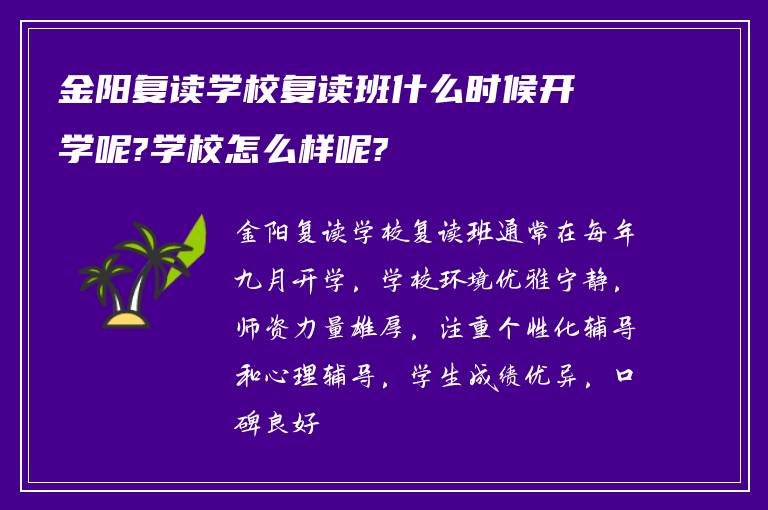 金阳复读学校复读班什么时候开学呢?学校怎么样呢?

金阳复读学校复读班通常在每年九月开学，学校环境优雅宁静，师资力量雄厚，注重个性化辅导和心理辅导，学生成绩优异，口碑良好